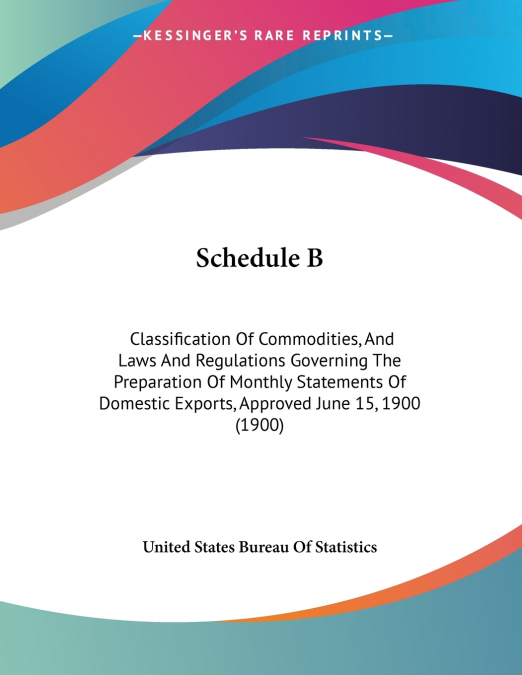 —KESSINGER'S RARE REPRINTS—

Schedule B

Classification Of Commodities, And Laws And Regulations Governing The Preparation Of Monthly Statements Of Domestic Exports, Approved June 15, 1900 (1900)

United States Bureau Of Statistics